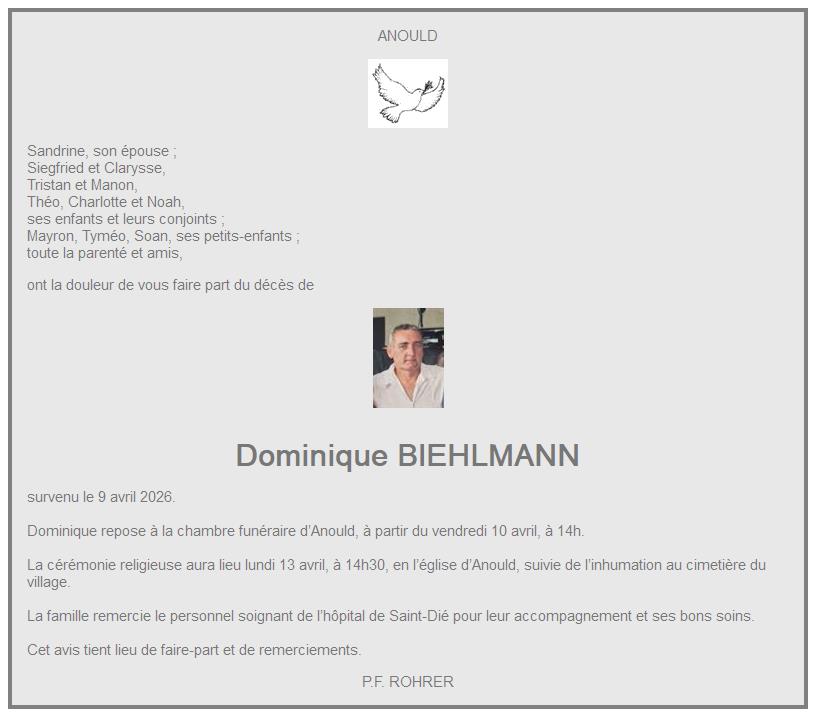 ANOULD

Sandrine, son épouse ;
Siegfried et Clarysse,
Tristan et Manon,
Théo, Charlotte et Noah,
ses enfants et leurs conjoints ;
Mayron, Tyméo, Soan, ses petits-enfants ;
toute la parenté et amis,

ont la douleur de vous faire part du décès de

Dominique BIEHLMANN

survenu le 9 avril 2026.

Dominique repose à la chambre funéraire d'Anould, à partir du vendredi 10 avril, à 14h.

La cérémonie religieuse aura lieu lundi 13 avril, à 14h30, en l'église d'Anould, suivie de l'inhumation au cimetière du village.

La famille remercie le personnel soignant de l'hôpital de Saint-Dié pour leur accompagnement et ses bons soins.

Cet avis tient lieu de faire-part et de remerciements.

P.F. ROHRER